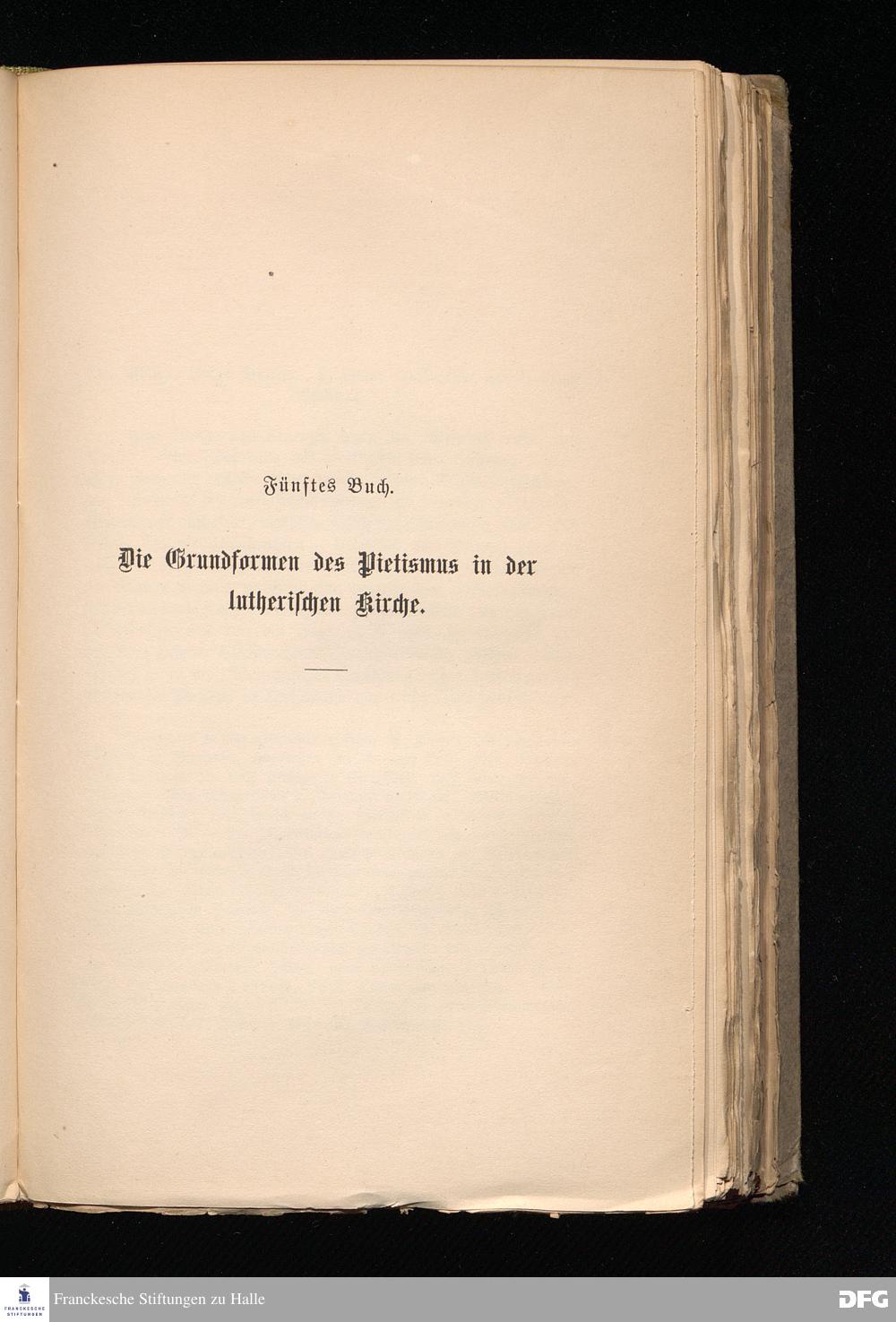 Fünftes Buch.

Die Grundformen des Pietismus in der lutherischen Kirche.

FRANCKESCHE STIFTUNGEN

Franckesche Stiftungen zu Halle

DFG